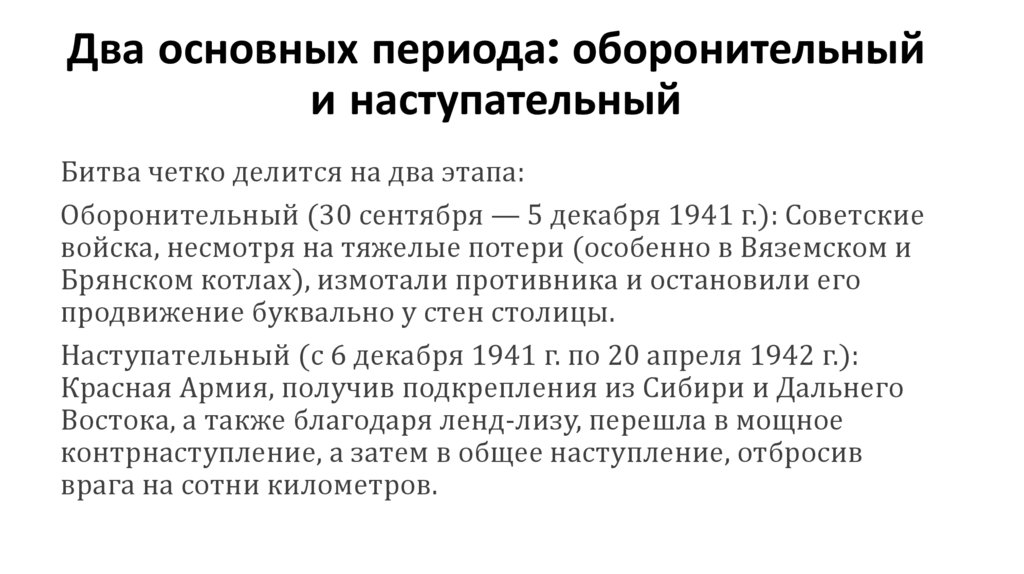 Два основных периода: оборонительный и наступательный

Битва четко делится на два этапа:

Оборонительный (30 сентября — 5 декабря 1941 г.): Советские войска, несмотря на тяжелые потери (особенно в Вяземском и Брянском котлах), измотали противника и остановили его продвижение буквально у стен столицы.

Наступательный (с 6 декабря 1941 г. по 20 апреля 1942 г.): Красная Армия, получив подкрепления из Сибири и Дальнего Востока, а также благодаря ленд-лизу, перешла в мощное контрнаступление, а затем в общее наступление, отбросив врага на сотни километров.